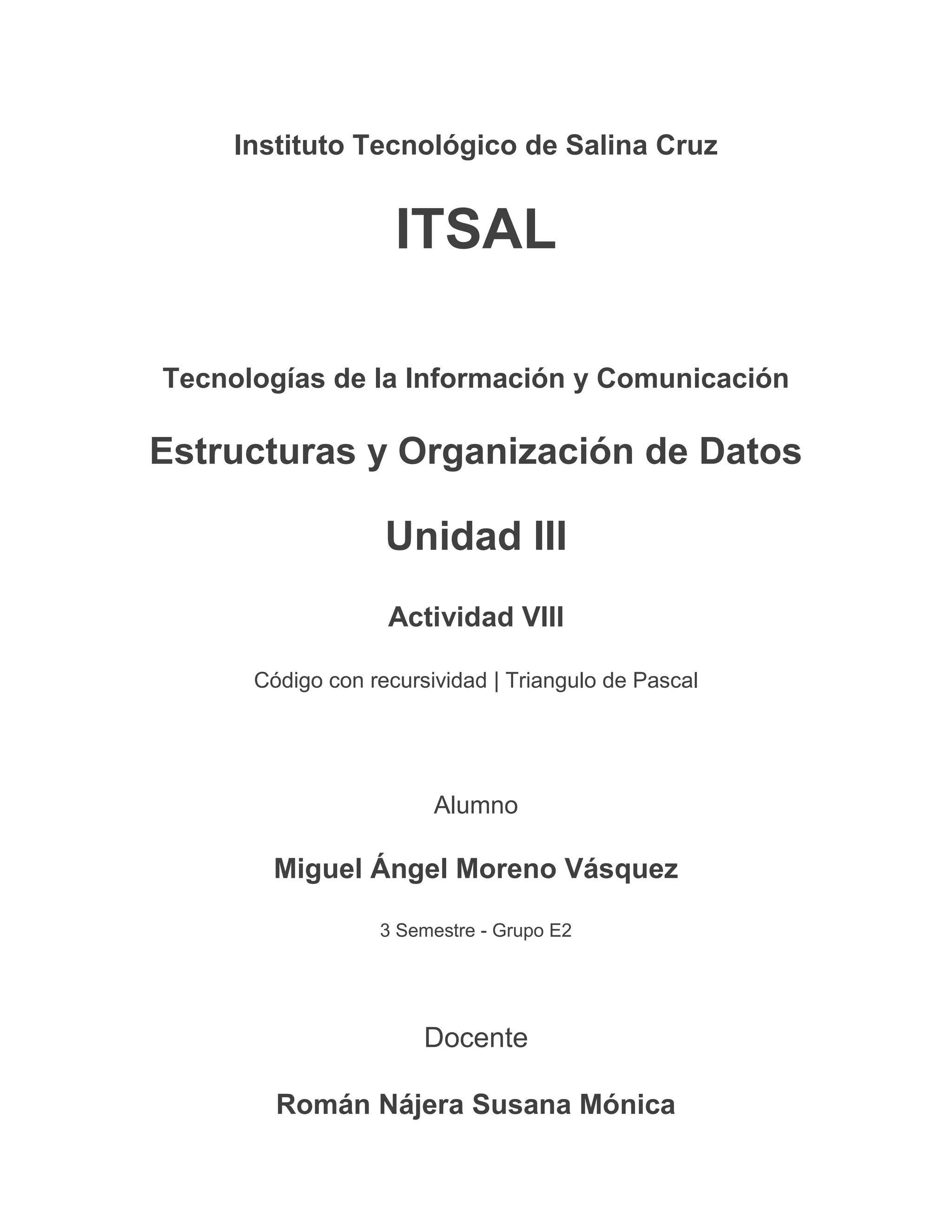 Instituto Tecnológico de Salina Cruz

ITSAL

Tecnologías de la Información y Comunicación

Estructuras y Organización de Datos

Unidad III

Actividad VIII

Código con recursividad | Triangulo de Pascal

Alumno

Miguel Ángel Moreno Vásquez

3 Semestre - Grupo E2

Docente

Román Nájera Susana Mónica